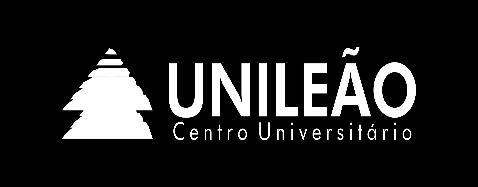 UNILEÃO
Centro Universitário